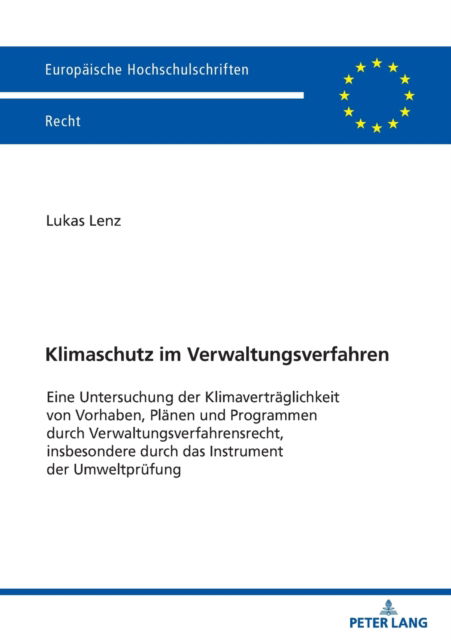 Europäische Hochschulschriften

Recht

Lukas Lenz

Klimaschutz im Verwaltungsverfahren

Eine Untersuchung der Klimaverträglichkeit von Vorhaben, Plänen und Programmen durch Verwaltungsverfahrensrecht, insbesondere durch das Instrument der Umweltprüfung

PETER LANG